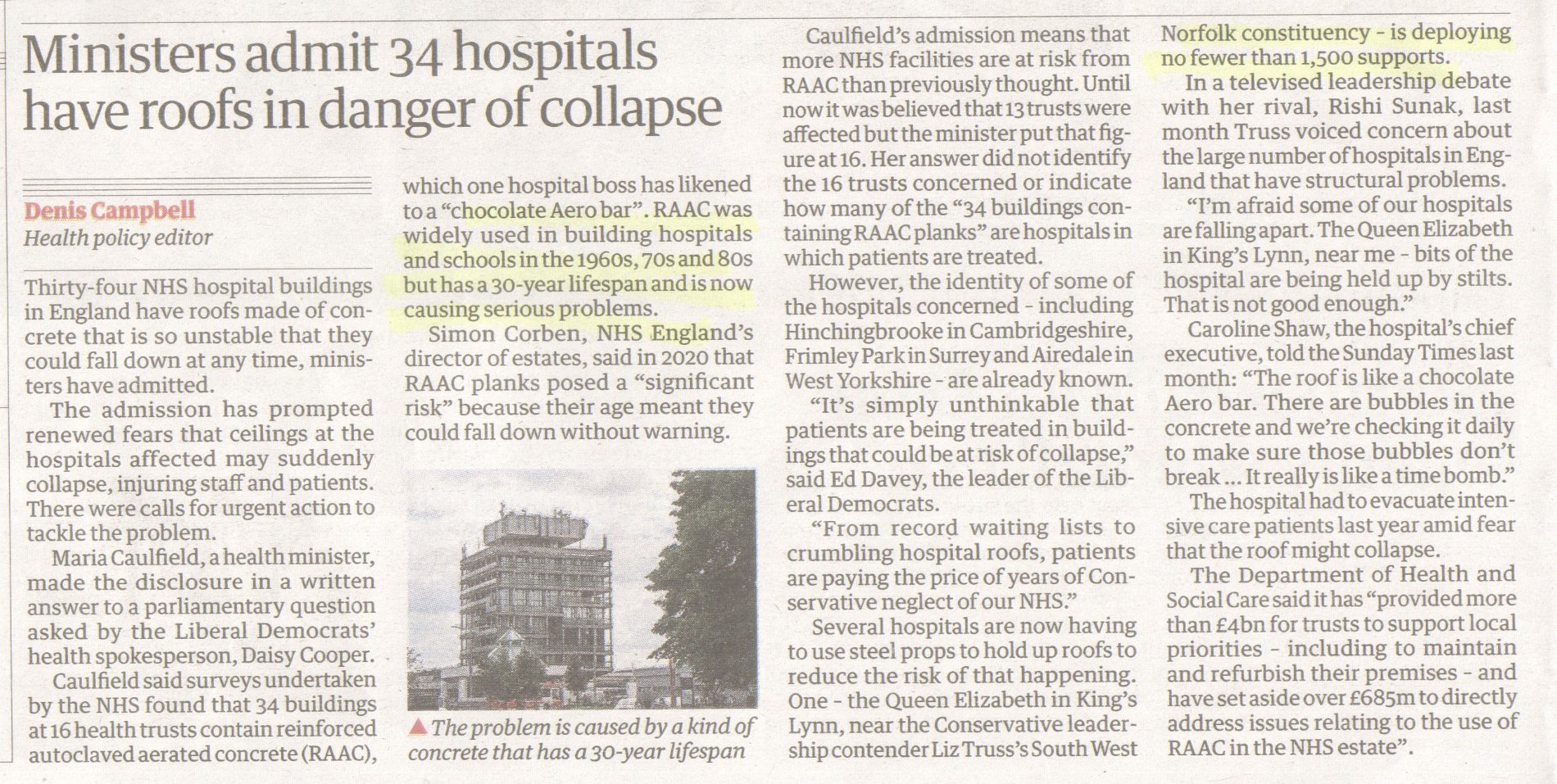 Ministers admit 34 hospitals have roofs in danger of collapse

Denis Campbell
Health policy editor

Thirty-four NHS hospital buildings in England have roofs made of concrete that is so unstable that they could fall down at any time, ministers have admitted.

The admission has prompted renewed fears that ceilings at the hospitals affected may suddenly collapse, injuring staff and patients. There were calls for urgent action to tackle the problem.

Maria Caulfield, a health minister, made the disclosure in a written answer to a parliamentary question asked by the Liberal Democrats' health spokesperson, Daisy Cooper.

Caulfield said surveys undertaken by the NHS found that 34 buildings at 16 health trusts contain reinforced autoclaved aerated concrete (RAAC), which one hospital boss has likened to a "chocolate Aero bar". RAAC was widely used in building hospitals and schools in the 1960s, 70s and 80s but has a 30-year lifespan and is now causing serious problems.

Simon Corben, NHS England's director of estates, said in 2020 that RAAC planks posed a "significant risk" because their age meant they could fall down without warning.

▲ The problem is caused by a kind of concrete that has a 30-year lifespan

Caulfield's admission means that more NHS facilities are at risk from RAAC than previously thought. Until now it was believed that 13 trusts were affected but the minister put that figure at 16. Her answer did not identify the 16 trusts concerned or indicate how many of the "34 buildings containing RAAC planks" are hospitals in which patients are treated.

However, the identity of some of the hospitals concerned - including Hinchingbrooke in Cambridgeshire, Frimley Park in Surrey and Airedale in West Yorkshire - are already known.

"It's simply unthinkable that patients are being treated in buildings that could be at risk of collapse," said Ed Davey, the leader of the Liberal Democrats.

"From record waiting lists to crumbling hospital roofs, patients are paying the price of years of Conservative neglect of our NHS."

Several hospitals are now having to use steel props to hold up roofs to reduce the risk of that happening. One - the Queen Elizabeth in King's Lynn, near the Conservative leadership contender Liz Truss's South West Norfolk constituency - is deploying no fewer than 1,500 supports.

In a televised leadership debate with her rival, Rishi Sunak, last month Truss voiced concern about the large number of hospitals in England that have structural problems.

"I'm afraid some of our hospitals are falling apart. The Queen Elizabeth in King's Lynn, near me - bits of the hospital are being held up by stilts. That is not good enough."

Caroline Shaw, the hospital's chief executive, told the Sunday Times last month: "The roof is like a chocolate Aero bar. There are bubbles in the concrete and we're checking it daily to make sure those bubbles don't break ... It really is like a time bomb."

The hospital had to evacuate intensive care patients last year amid fear that the roof might collapse.

The Department of Health and Social Care said it has "provided more than £4bn for trusts to support local priorities - including to maintain and refurbish their premises - and have set aside over £685m to directly address issues relating to the use of RAAC in the NHS estate".